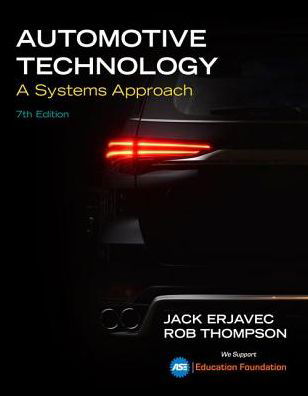 AUTOMOTIVE TECHNOLOGY
A Systems Approach
7th Edition

JACK ERJAVEC
ROB THOMPSON

We Support
ASE | Education Foundation